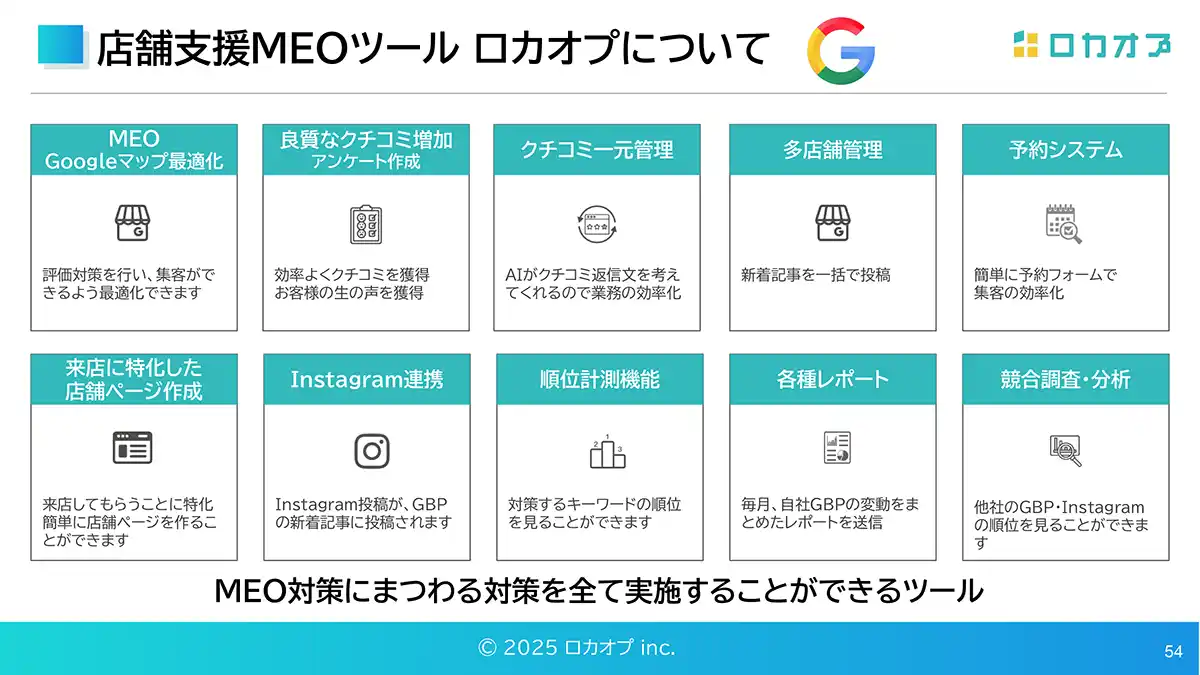 店舗支援MEOツール ロカオプについて

ロカオプ

MEO
Googleマップ最適化

評価対策を行い、集客ができるよう最適化できます

良質なクチコミ増加
アンケート作成

効率よくクチコミを獲得
お客様の生の声を獲得

クチコミ一元管理

AIがクチコミ返信文を考えてくれるので業務の効率化

多店舗管理

新着記事を一括で投稿

予約システム

簡単に予約フォームで
集客の効率化

来店に特化した
店舗ページ作成

来店してもらうことに特化
簡単に店舗ページを作ることができます

Instagram連携

Instagram投稿が、GBPの新着記事に投稿されます

順位計測機能

対策するキーワードの順位を見ることができます

各種レポート

毎月、自社GBPの変動をまとめたレポートを送信

競合調査・分析

他社のGBP・Instagramの順位を見ることができます

MEO対策にまつわる対策を全て実施することができるツール

© 2025 ロカオプ inc.

54